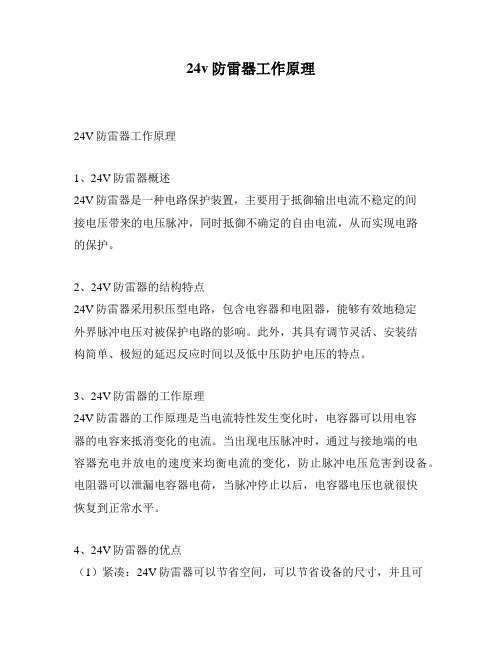 24v 防雷器工作原理

24V 防雷器工作原理

1、24V 防雷器概述
24V 防雷器是一种电路保护装置，主要用于抵御输出电流不稳定的间接电压带来的电压脉冲，同时抵御不确定的自由电流，从而实现电路的保护。

2、24V 防雷器的结构特点
24V 防雷器采用积压型电路，包含电容器和电阻器，能够有效地稳定外界脉冲电压对被保护电路的影响。此外，其具有调节灵活、安装结构简单、极短的延迟反应时间以及低中压防护电压的特点。

3、24V 防雷器的工作原理
24V 防雷器的工作原理是当电流特性发生变化时，电容器可以用电容器的电容来抵消变化的电流。当出现电压脉冲时，通过与接地端的电容器充电并放电的速度来均衡电流的变化，防止脉冲电压危害到设备。电阻器可以泄漏电容器电荷，当脉冲停止以后，电容器电压也就很快恢复到正常水平。

4、24V 防雷器的优点
（1）紧凑：24V 防雷器可以节省空间，可以节省设备的尺寸，并且可